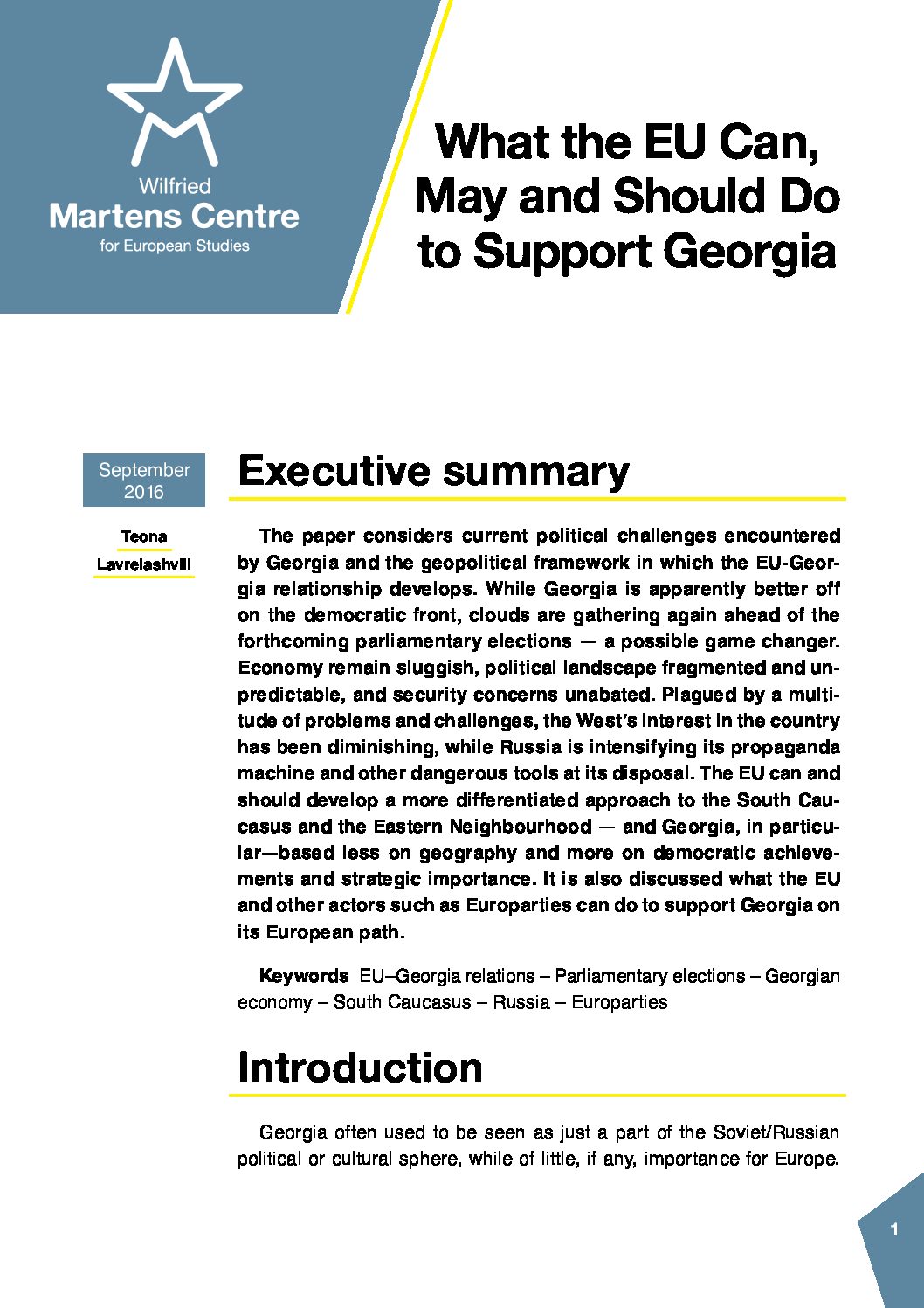 Wilfried
Martens Centre
for European Studies

What the EU Can, May and Should Do to Support Georgia

September 2016

Teona Lavrelashvili

Executive summary

The paper considers current political challenges encountered by Georgia and the geopolitical framework in which the EU-Georgia relationship develops. While Georgia is apparently better off on the democratic front, clouds are gathering again ahead of the forthcoming parliamentary elections — a possible game changer. Economy remain sluggish, political landscape fragmented and unpredictable, and security concerns unabated. Plagued by a multitude of problems and challenges, the West's interest in the country has been diminishing, while Russia is intensifying its propaganda machine and other dangerous tools at its disposal. The EU can and should develop a more differentiated approach to the South Caucasus and the Eastern Neighbourhood — and Georgia, in particular—based less on geography and more on democratic achievements and strategic importance. It is also discussed what the EU and other actors such as Europarties can do to support Georgia on its European path.

Keywords EU–Georgia relations – Parliamentary elections – Georgian economy – South Caucasus – Russia – Europarties

Introduction

Georgia often used to be seen as just a part of the Soviet/Russian political or cultural sphere, while of little, if any, importance for Europe.

1